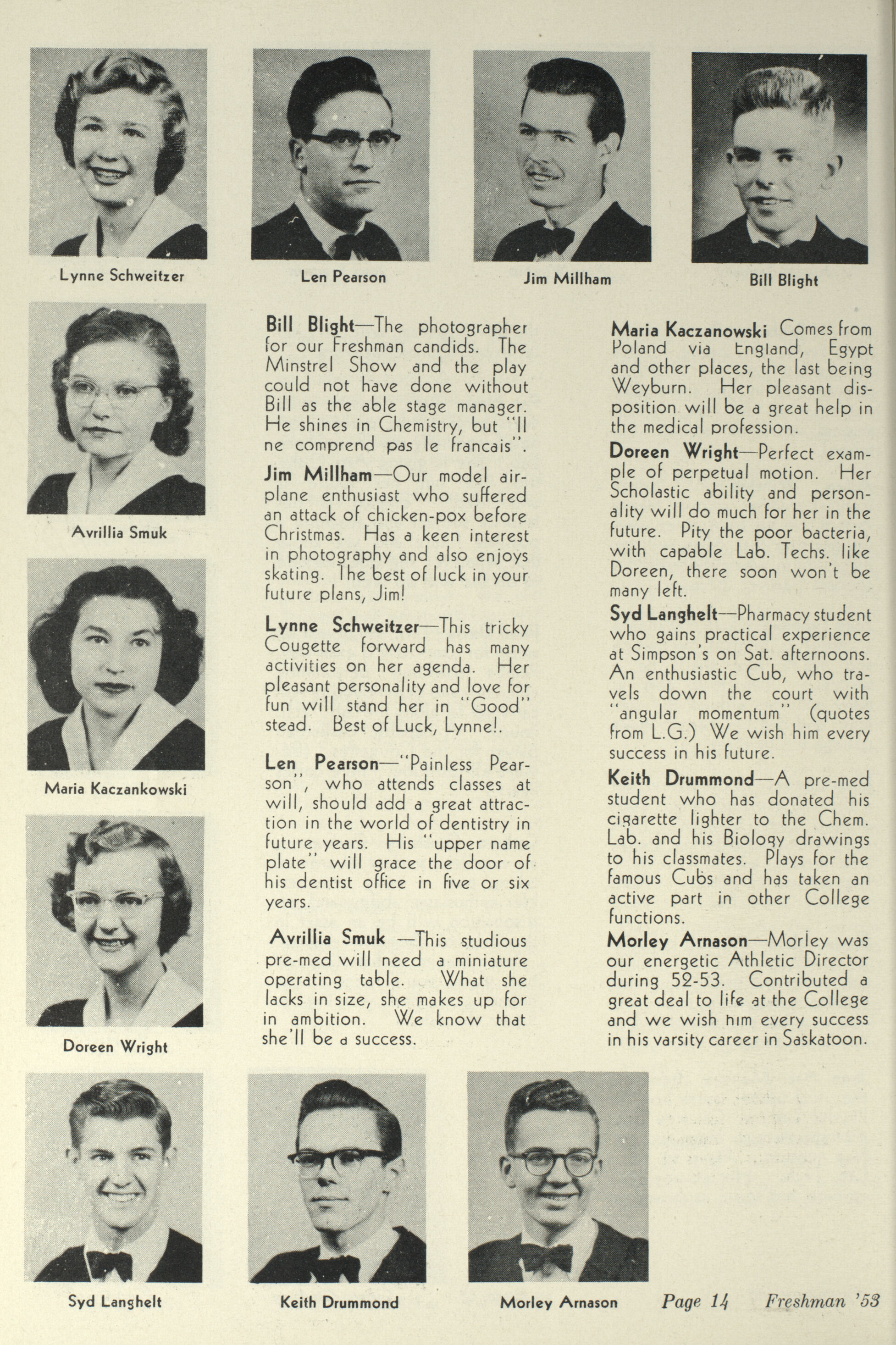 Lynne Schweitzer

Len Pearson

Jim Millham

Bill Blight

Avrillia Smuk

Maria Kaczankowski

Doreen Wright

Bill Blight—The photographer for our Freshman candids. The Minstrel Show and the play could not have done without Bill as the able stage manager. He shines in Chemistry, but "Il ne comprend pas le francais".

Jim Millham—Our model airplane enthusiast who suffered an attack of chicken-pox before Christmas. Has a keen interest in photography and also enjoys skating. The best of luck in your future plans, Jim!

Lynne Schweitzer—This tricky Cougette forward has many activities on her agenda. Her pleasant personality and love for fun will stand her in "Good" stead. Best of Luck, Lynne!.

Len Pearson—"Painless Pearson", who attends classes at will, should add a great attraction in the world of dentistry in future years. His "upper name plate" will grace the door of his dentist office in five or six years.

Avrillia Smuk —This studious pre-med will need a miniature operating table. What she lacks in size, she makes up for in ambition. We know that she'll be a success.

Maria Kaczanowski Comes from Poland via England, Egypt and other places, the last being Weyburn. Her pleasant disposition will be a great help in the medical profession.

Doreen Wright—Perfect example of perpetual motion. Her Scholastic ability and personality will do much for her in the future. Pity the poor bacteria, with capable Lab. Techs. like Doreen, there soon won't be many left.

Syd Langhelt—Pharmacy student who gains practical experience at Simpson's on Sat. afternoons. An enthusiastic Cub, who travels down the court with "angular momentum" (quotes from L.G.) We wish him every success in his future.

Keith Drummond—A pre-med student who has donated his cigarette lighter to the Chem. Lab. and his Biology drawings to his classmates. Plays for the famous Cubs and has taken an active part in other College functions.

Morley Arnason—Morley was our energetic Athletic Director during 52-53. Contributed a great deal to life at the College and we wish him every success in his varsity career in Saskatoon.

Syd Langhelt

Keith Drummond

Morley Arnason

Page 14 Freshman '53